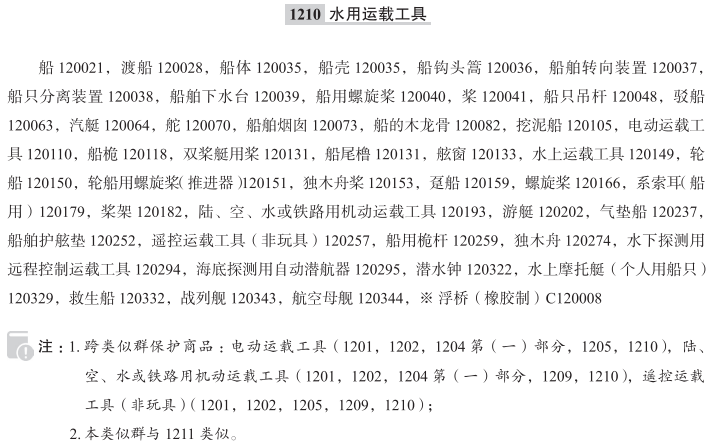 1210 水用运载工具

船 120021，渡船 120028，船体 120035，船壳 120035，船钩头篙 120036，船舶转向装置 120037，船只分离装置 120038，船舶下水台 120039，船用螺旋桨 120040，桨 120041，船只吊杆 120048，驳船 120063，汽艇 120064，舵 120070，船舶烟囱 120073，船的木龙骨 120082，挖泥船 120105，电动运载工具 120110，船桅 120118，双桨艇用桨 120131，船尾橹 120131，舷窗 120133，水上运载工具 120149，轮船 120150，轮船用螺旋桨（推进器）120151，独木舟桨 120153，趸船 120159，螺旋桨 120166，系索耳（船用）120179，桨架 120182，陆、空、水或铁路用机动运载工具 120193，游艇 120202，气垫船 120237，船舶护舷垫 120252，遥控运载工具（非玩具）120257，船用桅杆 120259，独木舟 120274，水下探测用远程控制运载工具 120294，海底探测用自动潜航器 120295，潜水钟 120322，水上摩托艇（个人用船只）120329，救生船 120332，战列舰 120343，航空母舰 120344，※ 浮桥（橡胶制）C120008

注：1. 跨类似群保护商品：电动运载工具（1201，1202，1204 第（一）部分，1205，1210），陆、空、水或铁路用机动运载工具（1201，1202，1204 第（一）部分，1209，1210），遥控运载工具（非玩具）（1201，1202，1205，1209，1210）；
2. 本类似群与 1211 类似。